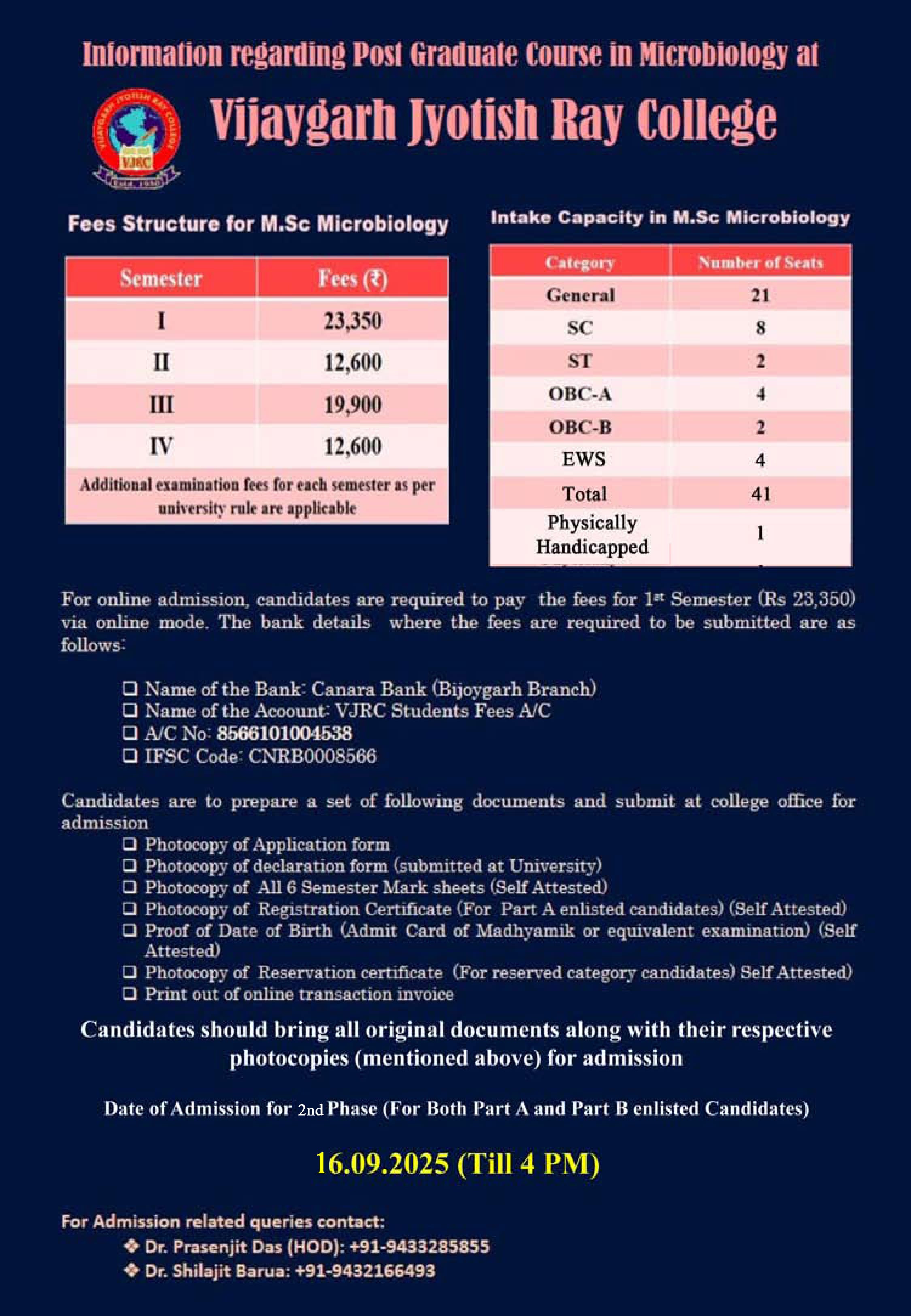 Information regarding Post Graduate Course in Microbiology at

VIJAYGARH JYOTISH RAY COLLEGE
VJRC
Estd. 1950

Vijaygarh Jyotish Ray College

Fees Structure for M.Sc Microbiology

| Semester | Fees (₹) |
|---|---|
| I | 23,350 |
| II | 12,600 |
| III | 19,900 |
| IV | 12,600 |
| Additional examination fees for each semester as per university rule are applicable | |

Intake Capacity in M.Sc Microbiology

| Category | Number of Seats |
|---|---|
| General | 21 |
| SC | 8 |
| ST | 2 |
| OBC-A | 4 |
| OBC-B | 2 |
| EWS | 4 |
| Total | 41 |
| Physically Handicapped | 1 |

For online admission, candidates are required to pay the fees for 1st Semester (Rs 23,350) via online mode. The bank details where the fees are required to be submitted are as follows:

❑ Name of the Bank: Canara Bank (Bijoygarh Branch)
❑ Name of the Acoount: VJRC Students Fees A/C
❑ A/C No: 8566101004538
❑ IFSC Code: CNRB0008566

Candidates are to prepare a set of following documents and submit at college office for admission
❑ Photocopy of Application form
❑ Photocopy of declaration form (submitted at University)
❑ Photocopy of All 6 Semester Mark sheets (Self Attested)
❑ Photocopy of Registration Certificate (For Part A enlisted candidates) (Self Attested)
❑ Proof of Date of Birth (Admit Card of Madhyamik or equivalent examination) (Self Attested)
❑ Photocopy of Reservation certificate (For reserved category candidates) Self Attested)
❑ Print out of online transaction invoice

Candidates should bring all original documents along with their respective photocopies (mentioned above) for admission

Date of Admission for 2nd Phase (For Both Part A and Part B enlisted Candidates)

16.09.2025 (Till 4 PM)

For Admission related queries contact:
❖ Dr. Prasenjit Das (HOD): +91-9433285855
❖ Dr. Shilajit Barua: +91-9432166493